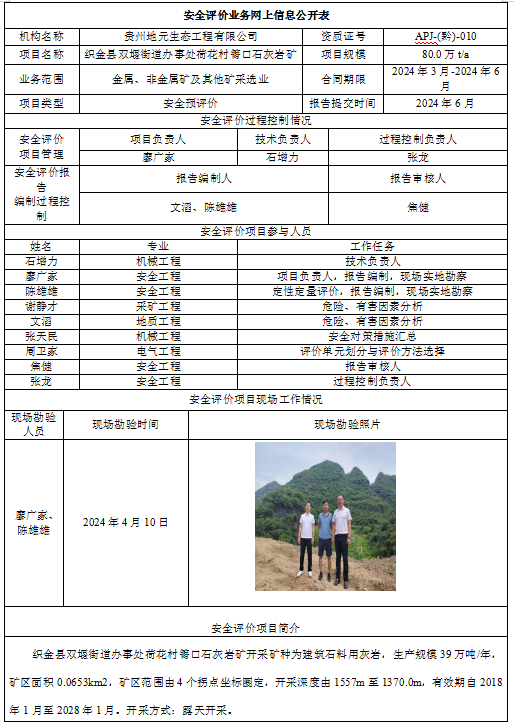 安全评价业务网上信息公开表

| 机构名称 | 贵州地元生态工程有限公司 | 资质证号 | APJ-(黔)-010 |
|---|---|---|---|
| 项目名称 | 织金县双堰街道办事处荷花村箐口石灰岩矿 | 项目规模 | 80.0 万 t/a |
| 业务范围 | 金属、非金属矿及其他矿采选业 | 合同期限 | 2024 年 3 月-2024 年 6 月 |
| 项目类型 | 安全预评价 | 报告提交时间 | 2024 年 6 月 |

安全评价过程控制情况

| 安全评价项目管理 | 项目负责人 | 技术负责人 | 过程控制负责人 |
|---|---|---|---|
| | 廖广家 | 石增力 | 张龙 |

| 安全评价报告编制过程控制 | 报告编制人 | 报告审核人 |
|---|---|---|
| | 文滔、陈雄雄 | 焦健 |

安全评价项目参与人员

| 姓名 | 专业 | 工作任务 |
|---|---|---|
| 石增力 | 机械工程 | 技术负责人 |
| 廖广家 | 安全工程 | 项目负责人，报告编制，现场实地勘察 |
| 陈雄雄 | 安全工程 | 定性定量评价，报告编制，现场实地勘察 |
| 谢静才 | 采矿工程 | 危险、有害因素分析 |
| 文滔 | 地质工程 | 危险、有害因素分析 |
| 张天民 | 机械工程 | 安全对策措施汇总 |
| 周卫家 | 电气工程 | 评价单元划分与评价方法选择 |
| 焦健 | 安全工程 | 报告审核人 |
| 张龙 | 安全工程 | 过程控制负责人 |

安全评价项目现场工作情况

| 现场勘验人员 | 现场勘验时间 | 现场勘验照片 |
|---|---|---|
| 廖广家、陈雄雄 | 2024 年 4 月 10 日 | |

安全评价项目简介

织金县双堰街道办事处荷花村箐口石灰岩矿开采矿种为建筑石料用灰岩，生产规模 39 万吨/年，矿区面积 0.0653km2，矿区范围由 4 个拐点坐标圈定，开采深度由 1557m 至 1370.0m，有效期自 2018 年 1 月至 2028 年 1 月。开采方式：露天开采。